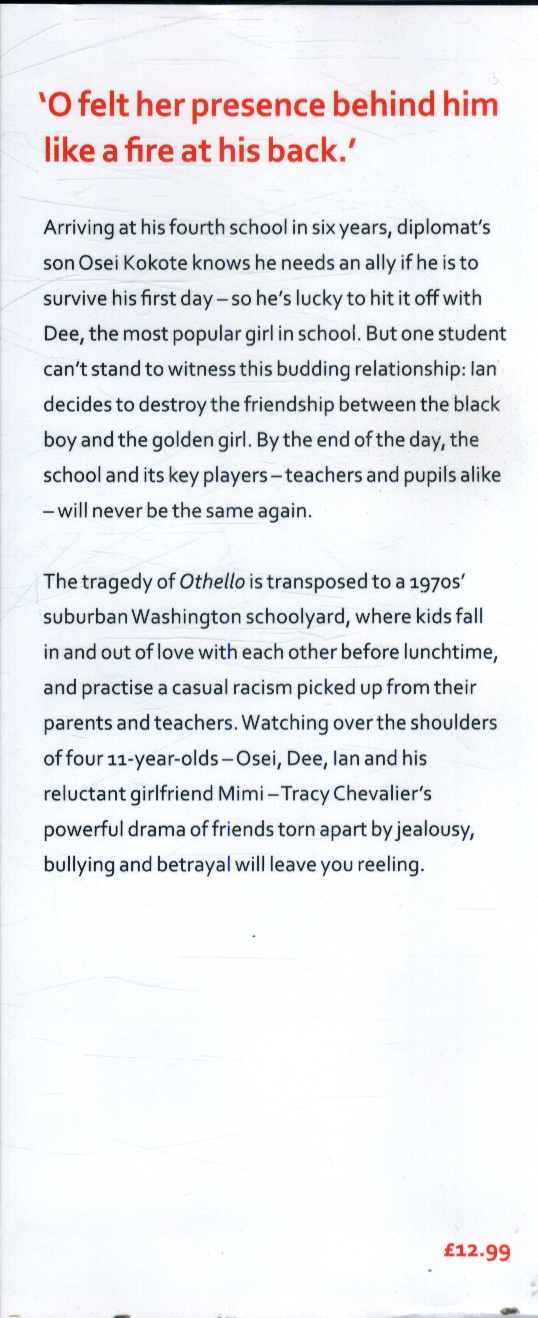 'O felt her presence behind him like a fire at his back.'

Arriving at his fourth school in six years, diplomat's son Osei Kokote knows he needs an ally if he is to survive his first day – so he's lucky to hit it off with Dee, the most popular girl in school. But one student can't stand to witness this budding relationship: Ian decides to destroy the friendship between the black boy and the golden girl. By the end of the day, the school and its key players – teachers and pupils alike – will never be the same again.

The tragedy of Othello is transposed to a 1970s' suburban Washington schoolyard, where kids fall in and out of love with each other before lunchtime, and practise a casual racism picked up from their parents and teachers. Watching over the shoulders of four 11-year-olds – Osei, Dee, Ian and his reluctant girlfriend Mimi – Tracy Chevalier's powerful drama of friends torn apart by jealousy, bullying and betrayal will leave you reeling.

£12.99